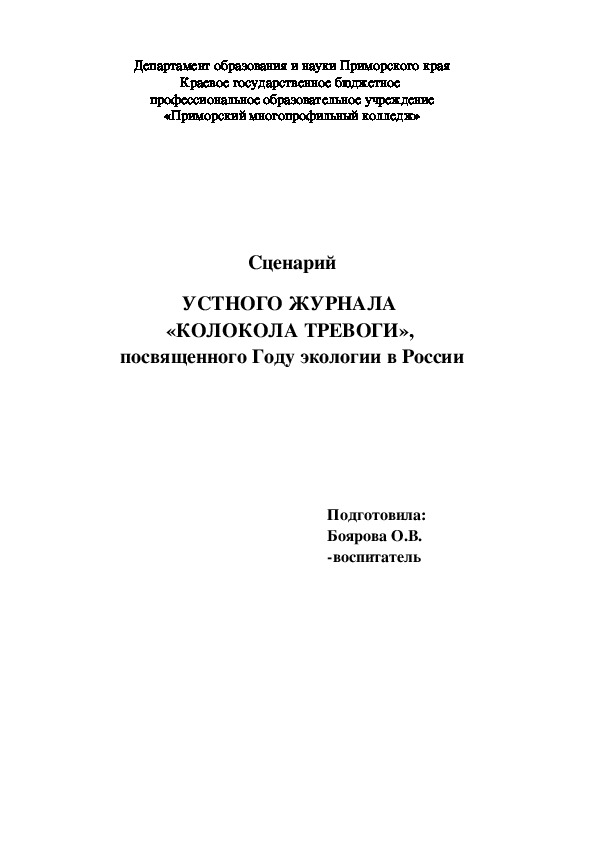 Департамент образования и науки Приморского края
Краевое государственное бюджетное
профессиональное образовательное учреждение
«Приморский многопрофильный колледж»

Сценарий

УСТНОГО ЖУРНАЛА
«КОЛОКОЛА ТРЕВОГИ»,
посвященного Году экологии в России

Подготовила:
Боярова О.В.
-воспитатель